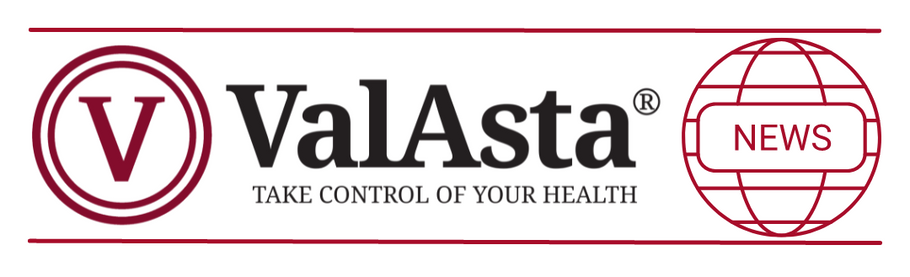 V

ValAsta®

TAKE CONTROL OF YOUR HEALTH

NEWS